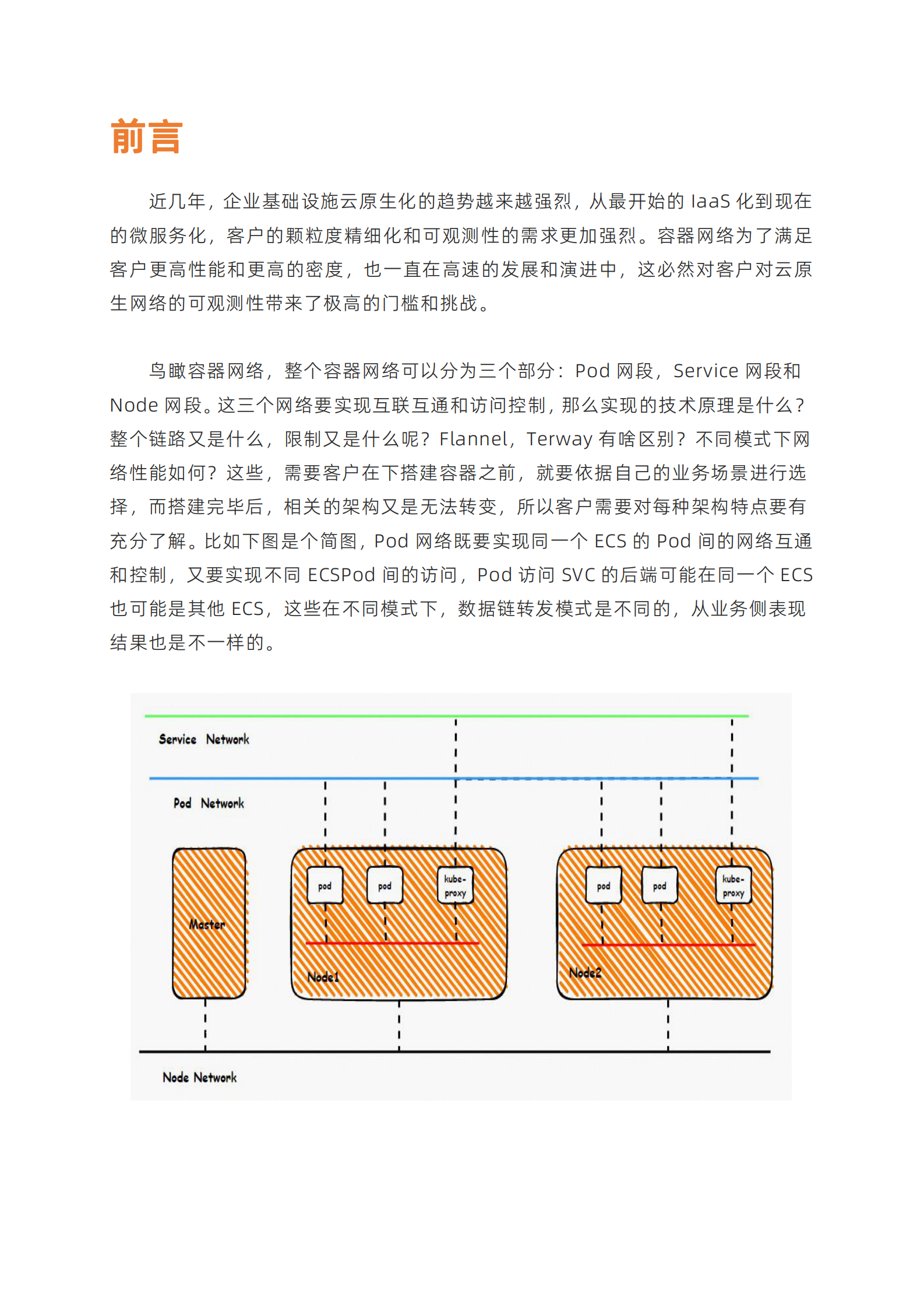 前言

近几年，企业基础设施云原生化的趋势越来越强烈，从最开始的 IaaS 化到现在的微服务化，客户的颗粒度精细化和可观测性的需求更加强烈。容器网络为了满足客户更高性能和更高的密度，也一直在高速的发展和演进中，这必然对客户对云原生网络的可观测性带来了极高的门槛和挑战。

鸟瞰容器网络，整个容器网络可以分为三个部分：Pod 网段，Service 网段和 Node 网段。这三个网络要实现互联互通和访问控制，那么实现的技术原理是什么？整个链路又是什么，限制又是什么呢？Flannel，Terway 有啥区别？不同模式下网络性能如何？这些，需要客户在下搭建容器之前，就要依据自己的业务场景进行选择，而搭建完毕后，相关的架构又是无法转变，所以客户需要对每种架构特点要有充分了解。比如下图是个简图，Pod 网络既要实现同一个 ECS 的 Pod 间的网络互通和控制，又要实现不同 ECSPod 间的访问，Pod 访问 SVC 的后端可能在同一个 ECS 也可能是其他 ECS，这些在不同模式下，数据链转发模式是不同的，从业务侧表现结果也是不一样的。

Service Network

Pod Network

Master

pod

pod

kube-proxy

Node1

pod

pod

kube-proxy

Node2

Node Network